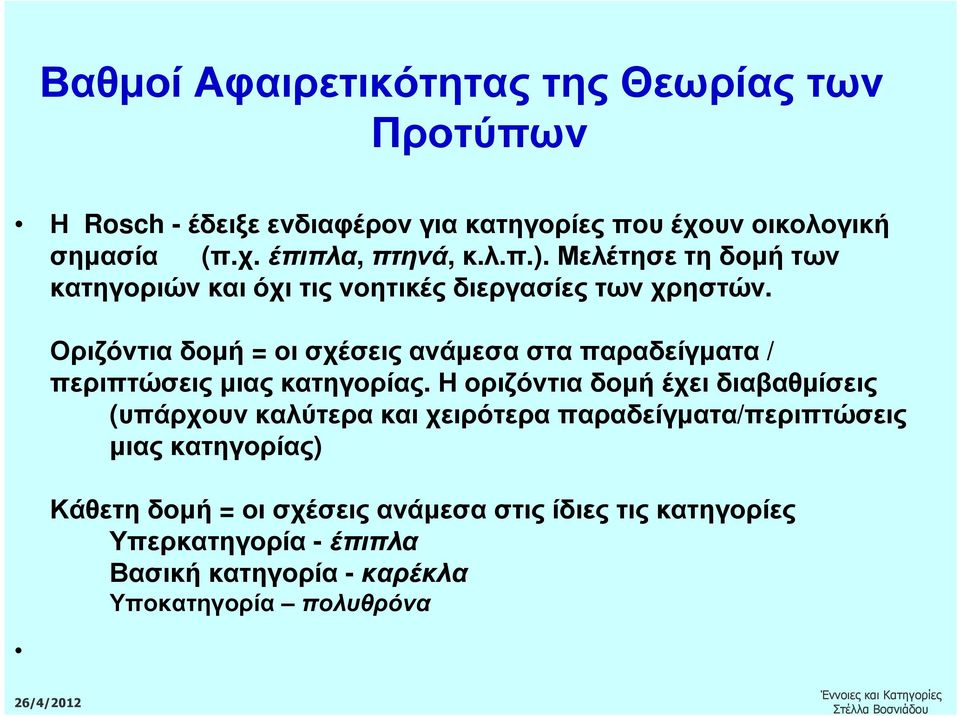 Βαθμοί Αφαιρετικότητας της Θεωρίας των Προτύπων

• Η Rosch - έδειξε ενδιαφέρον για κατηγορίες που έχουν οικολογική σημασία (π.χ. έπιπλα, πτηνά, κ.λ.π.). Μελέτησε τη δομή των κατηγοριών και όχι τις νοητικές διεργασίες των χρηστών.

Οριζόντια δομή = οι σχέσεις ανάμεσα στα παραδείγματα / περιπτώσεις μιας κατηγορίας. Η οριζόντια δομή έχει διαβαθμίσεις (υπάρχουν καλύτερα και χειρότερα παραδείγματα/περιπτώσεις μιας κατηγορίας)

Κάθετη δομή = οι σχέσεις ανάμεσα στις ίδιες τις κατηγορίες
Υπερκατηγορία - έπιπλα
Βασική κατηγορία - καρέκλα
Υποκατηγορία – πολυθρόνα

•

26/4/2012

Έννοιες και Κατηγορίες
Στέλλα Βοσνιάδου